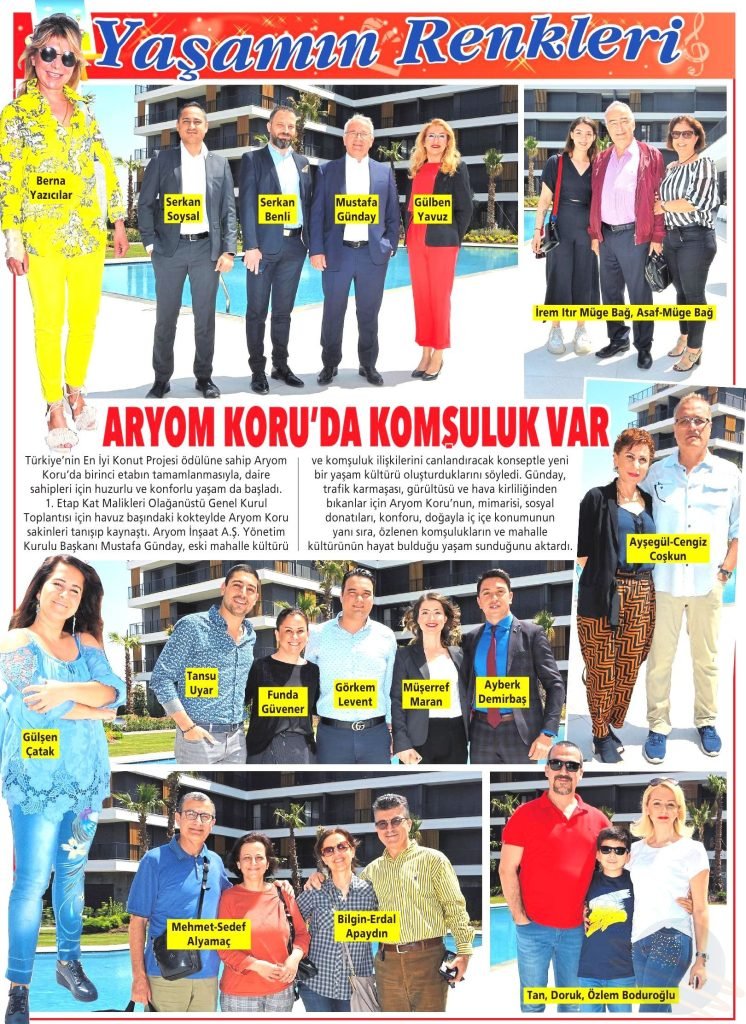 Yaşamın Renkleri

Berna Yazıcılar

Serkan Soysal

Serkan Benli

Mustafa Günday

Gülben Yavuz

İrem Itır Müge Bağ, Asaf-Müge Bağ

ARYOM KORU'DA KOMŞULUK VAR

Türkiye'nin En İyi Konut Projesi ödülüne sahip Aryom Koru'da birinci etabın tamamlanmasıyla, daire sahipleri için huzurlu ve konforlu yaşam da başladı. 1. Etap Kat Malikleri Olağanüstü Genel Kurul Toplantısı için havuz başındaki kokteylde Aryom Koru sakinleri tanışıp kaynaştı. Aryom İnşaat A.Ş. Yönetim Kurulu Başkanı Mustafa Günday, eski mahalle kültürü ve komşuluk ilişkilerini canlandıracak konseptle yeni bir yaşam kültürü oluşturduklarını söyledi. Günday, trafik karmaşası, gürültüsü ve hava kirliliğinden bıkanlar için Aryom Koru'nun, mimarisi, sosyal donatıları, konforu, doğayla iç içe konumunun yanı sıra, özlenen komşulukların ve mahalle kültürünün hayat bulduğu yaşam sunduğunu aktardı.

Ayşegül-Cengiz Coşkun

Gülşen Çatak

Tansu Uyar

Funda Güvener

Görkem Levent

Müşerref Maran

Ayberk Demirbaş

Mehmet-Sedef Alyamaç

Bilgin-Erdal Apaydın

Tan, Doruk, Özlem Boduroğlu